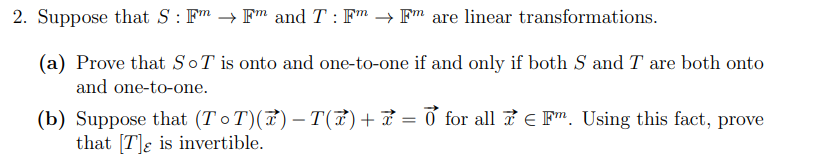 2. Suppose that $S : \mathbb{F}^m \to \mathbb{F}^m$ and $T : \mathbb{F}^m \to \mathbb{F}^m$ are linear transformations.

(a) Prove that $S \circ T$ is onto and one-to-one if and only if both $S$ and $T$ are both onto and one-to-one.

(b) Suppose that $(T \circ T)(\vec{x}) - T(\vec{x}) + \vec{x} = \vec{0}$ for all $\vec{x} \in \mathbb{F}^m$. Using this fact, prove that $[T]_{\mathcal{E}}$ is invertible.